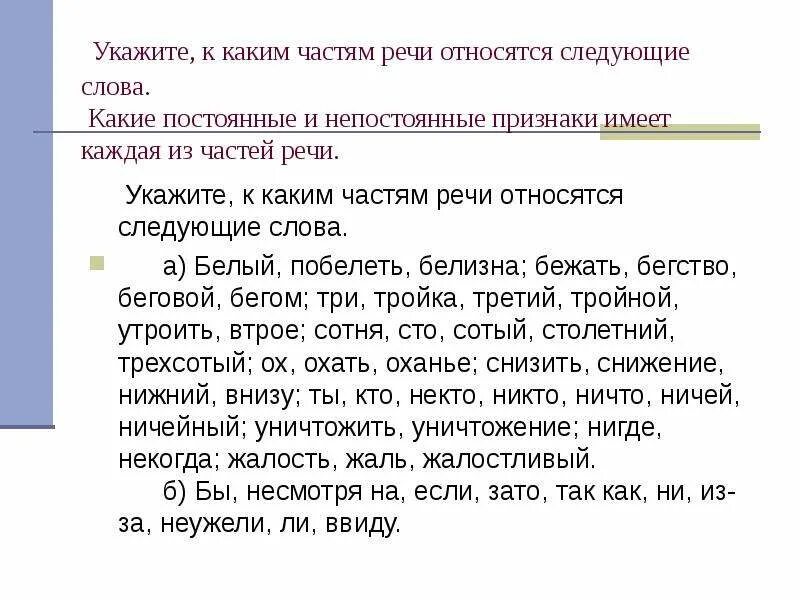 Укажите, к каким частям речи относятся следующие слова.
Какие постоянные и непостоянные признаки имеет каждая из частей речи.

Укажите, к каким частям речи относятся следующие слова.

а) Белый, побелеть, белизна; бежать, бегство, беговой, бегом; три, тройка, третий, тройной, утроить, втрое; сотня, сто, сотый, столетний, трехсотый; ох, охать, оханье; снизить, снижение, нижний, внизу; ты, кто, некто, никто, ничто, ничей, ничейный; уничтожить, уничтожение; нигде, некогда; жалость, жаль, жалостливый.
б) Бы, несмотря на, если, зато, так как, ни, из-за, неужели, ли, ввиду.